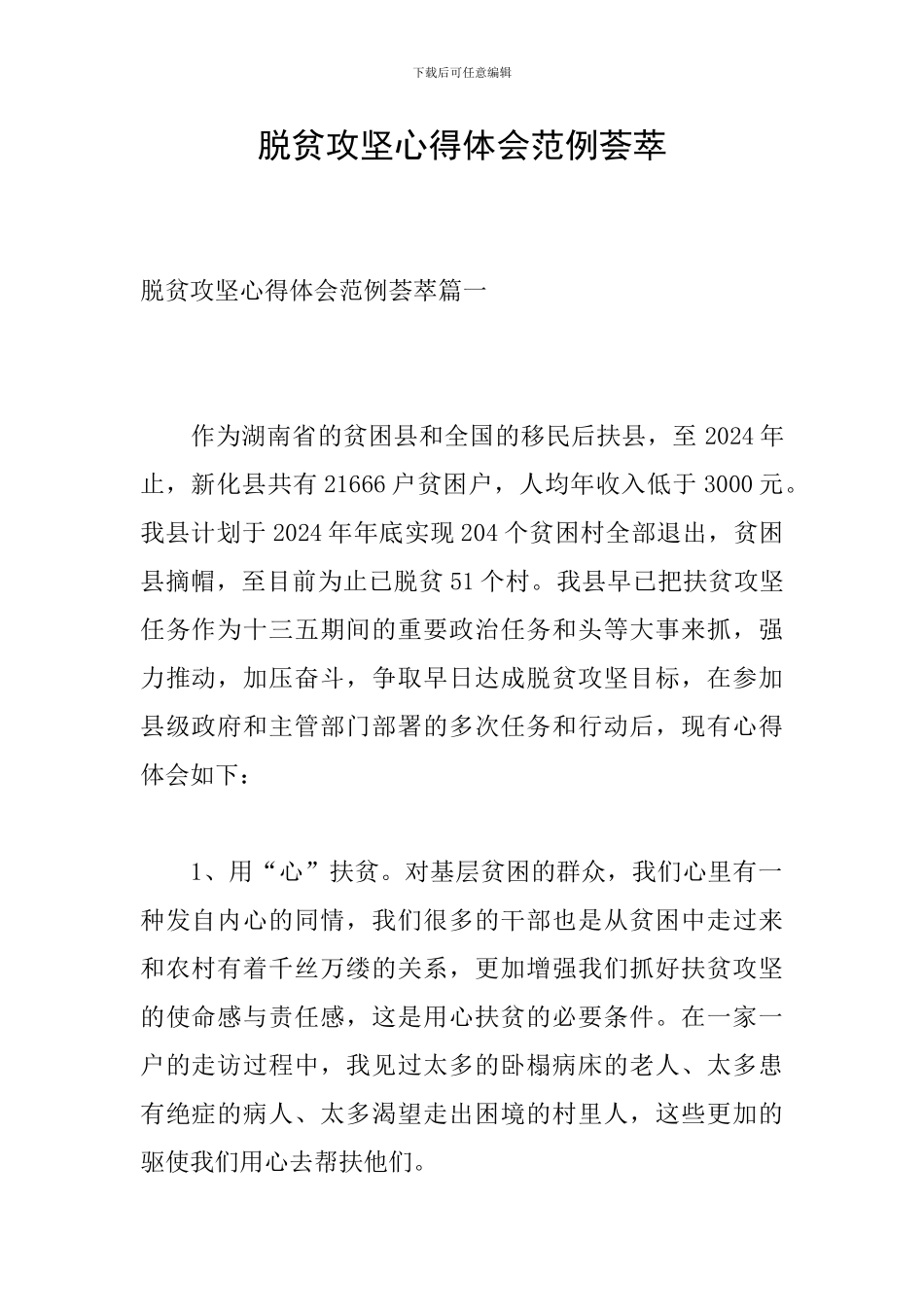 下载后可任意编辑

脱贫攻坚心得体会范例荟萃

脱贫攻坚心得体会范例荟萃篇一

作为湖南省的贫困县和全国的移民后扶县，至 2024 年止，新化县共有 21666 户贫困户，人均年收入低于 3000 元。我县计划于 2024 年年底实现 204 个贫困村全部退出，贫困县摘帽，至目前为止已脱贫 51 个村。我县早已把扶贫攻坚任务作为十三五期间的重要政治任务和头等大事来抓，强力推动，加压奋斗，争取早日达成脱贫攻坚目标，在参加县级政府和主管部门部署的多次任务和行动后，现有心得体会如下：

1、用“心”扶贫。对基层贫困的群众，我们心里有一种发自内心的同情，我们很多的干部也是从贫困中走过来和农村有着千丝万缕的关系，更加增强我们抓好扶贫攻坚的使命感与责任感，这是用心扶贫的必要条件。在一家一户的走访过程中，我见过太多的卧榻病床的老人、太多患有绝症的病人、太多渴望走出困境的村里人，这些更加的驱使我们用心去帮扶他们。